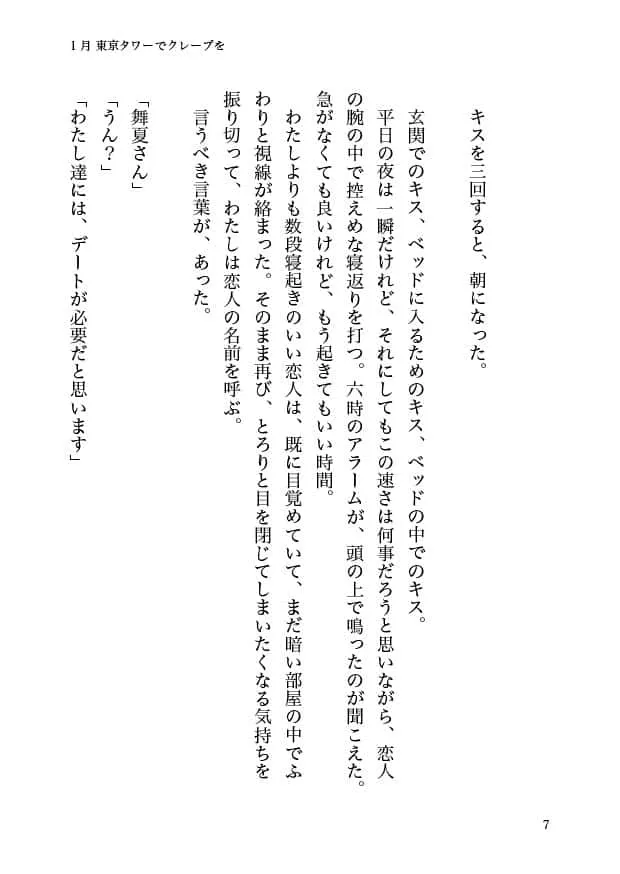 1月 東京タワーでクレープを

キスを三回すると、朝になった。

玄関でのキス、ベッドに入るためのキス、ベッドの中でのキス。

平日の夜は一瞬だけれど、それにしてもこの速さは何事だろうと思いながら、恋人の腕の中で控えめな寝返りを打つ。六時のアラームが、頭の上で鳴ったのが聞こえた。急がなくても良いけれど、もう起きてもいい時間。

わたしよりも数段寝起きのいい恋人は、既に目覚めていて、まだ暗い部屋の中でふわりと視線が絡まった。そのまま再び、とろりと目を閉じてしまいたくなる気持ちを振り切って、わたしは恋人の名前を呼ぶ。

言うべき言葉が、あった。

「舞夏さん」
「うん?」
「わたし達には、デートが必要だと思います」

7